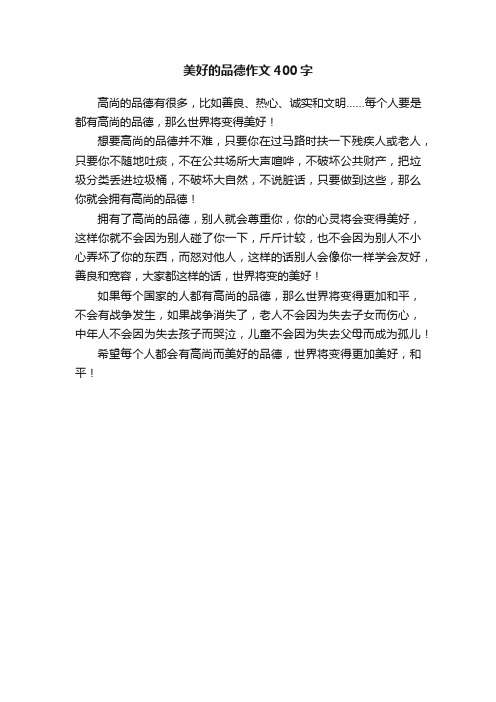 美好的品德作文400字

高尚的品德有很多，比如善良、热心、诚实和文明……每个人要是都有高尚的品德，那么世界将变得美好！

想要高尚的品德并不难，只要你在过马路时扶一下残疾人或老人，只要你不随地吐痰，不在公共场所大声喧哗，不破坏公共财产，把垃圾分类丢进垃圾桶，不破坏大自然，不说脏话，只要做到这些，那么你就会拥有高尚的品德！

拥有了高尚的品德，别人就会尊重你，你的心灵将会变得美好，这样你就不会因为别人碰了你一下，斤斤计较，也不会因为别人不小心弄坏了你的东西，而怒对他人，这样的话别人会像你一样学会友好，善良和宽容，大家都这样的话，世界将变的美好！

如果每个国家的人都有高尚的品德，那么世界将变得更加和平，不会有战争发生，如果战争消失了，老人不会因为失去子女而伤心，中年人不会因为失去孩子而哭泣，儿童不会因为失去父母而成为孤儿！

希望每个人都会有高尚而美好的品德，世界将变得更加美好，和平！